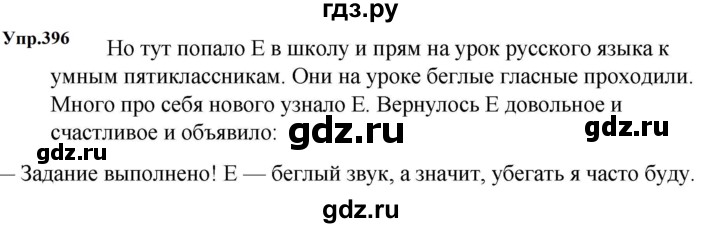 гдз.ру

Упр.396 Но тут попало Е в школу и прям на урок русского языка к умным пятиклассникам. Они на уроке беглые гласные проходили. Много про себя нового узнало Е. Вернулось Е довольное и счастливое и объявило: gdz.ru gdz.ru

gdz.ru

— Задание выполнено! Е — беглый звук, а значит, убегать я часто буду.

gdz.ru